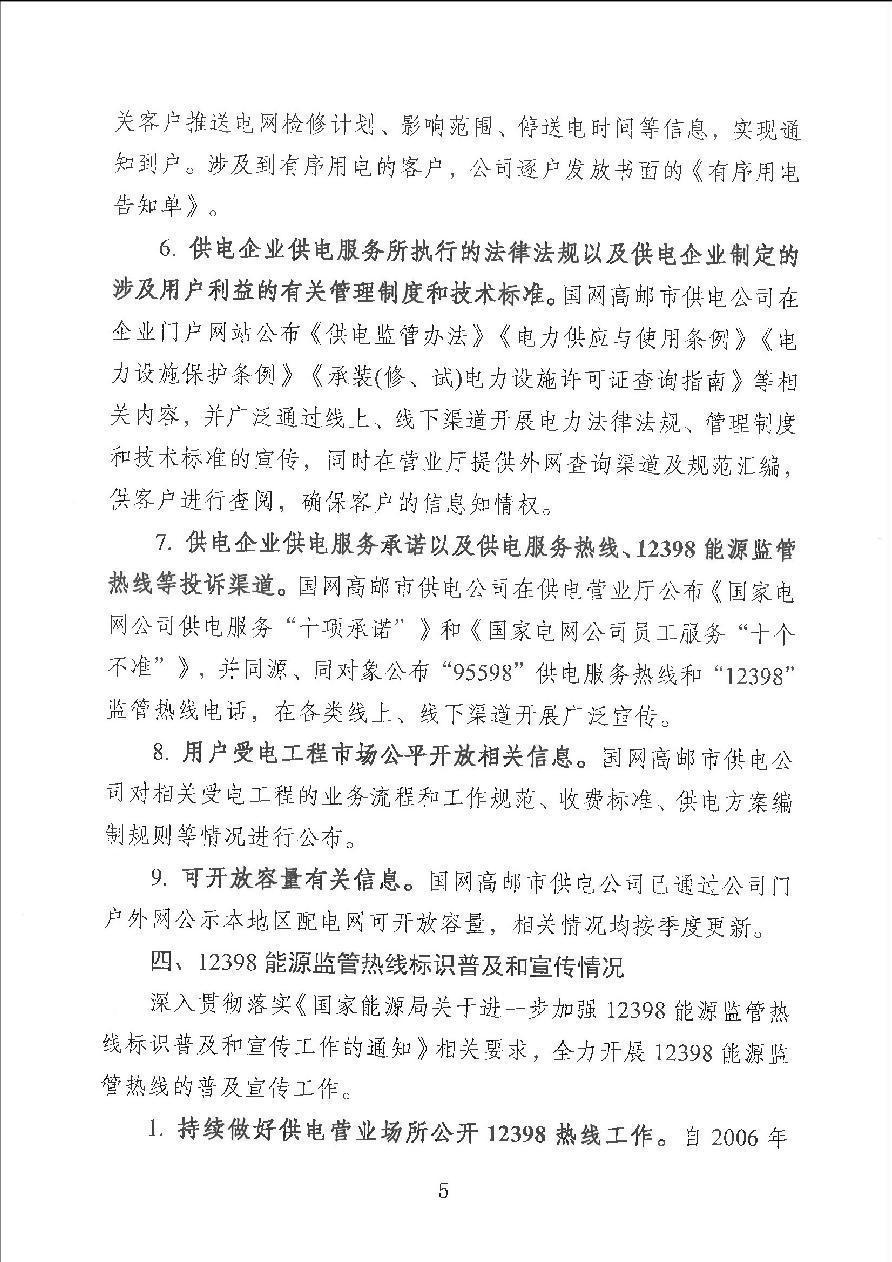 关客户推送电网检修计划、影响范围、停送电时间等信息，实现通知到户。涉及到有序用电的客户，公司逐户发放书面的《有序用电告知单》。

6. 供电企业供电服务所执行的法律法规以及供电企业制定的涉及用户利益的有关管理制度和技术标准。国网高邮市供电公司在企业门户网站公布《供电监管办法》《电力供应与使用条例》《电力设施保护条例》《承装(修、试)电力设施许可证查询指南》等相关内容，并广泛通过线上、线下渠道开展电力法律法规、管理制度和技术标准的宣传，同时在营业厅提供外网查询渠道及规范汇编，供客户进行查阅，确保客户的信息知情权。

7. 供电企业供电服务承诺以及供电服务热线、12398 能源监管热线等投诉渠道。国网高邮市供电公司在供电营业厅公布《国家电网公司供电服务“十项承诺”》和《国家电网公司员工服务“十个不准”》，并同源、同对象公布“95598”供电服务热线和“12398”监管热线电话，在各类线上、线下渠道开展广泛宣传。

8. 用户受电工程市场公平开放相关信息。国网高邮市供电公司对相关受电工程的业务流程和工作规范、收费标准、供电方案编制规则等情况进行公布。

9. 可开放容量有关信息。国网高邮市供电公司已通过公司门户外网公示本地区配电网可开放容量，相关情况均按季度更新。

四、12398 能源监管热线标识普及和宣传情况

深入贯彻落实《国家能源局关于进一步加强 12398 能源监管热线标识普及和宣传工作的通知》相关要求，全力开展 12398 能源监管热线的普及宣传工作。

1. 持续做好供电营业场所公开 12398 热线工作。自 2006 年

5